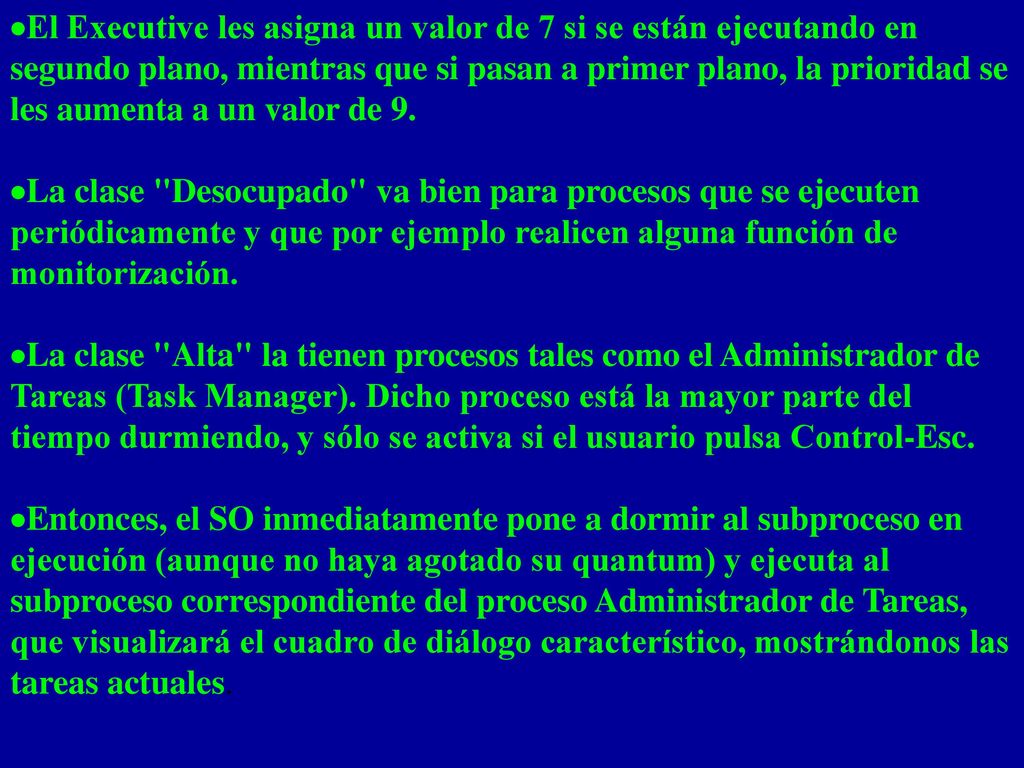 •El Executive les asigna un valor de 7 si se están ejecutando en segundo plano, mientras que si pasan a primer plano, la prioridad se les aumenta a un valor de 9.

•La clase "Desocupado" va bien para procesos que se ejecuten periódicamente y que por ejemplo realicen alguna función de monitorización.

•La clase "Alta" la tienen procesos tales como el Administrador de Tareas (Task Manager). Dicho proceso está la mayor parte del tiempo durmiendo, y sólo se activa si el usuario pulsa Control-Esc.

•Entonces, el SO inmediatamente pone a dormir al subproceso en ejecución (aunque no haya agotado su quantum) y ejecuta al subproceso correspondiente del proceso Administrador de Tareas, que visualizará el cuadro de diálogo característico, mostrándonos las tareas actuales.